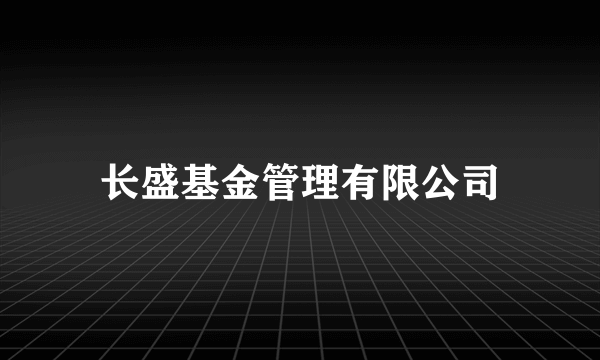 长盛基金管理有限公司